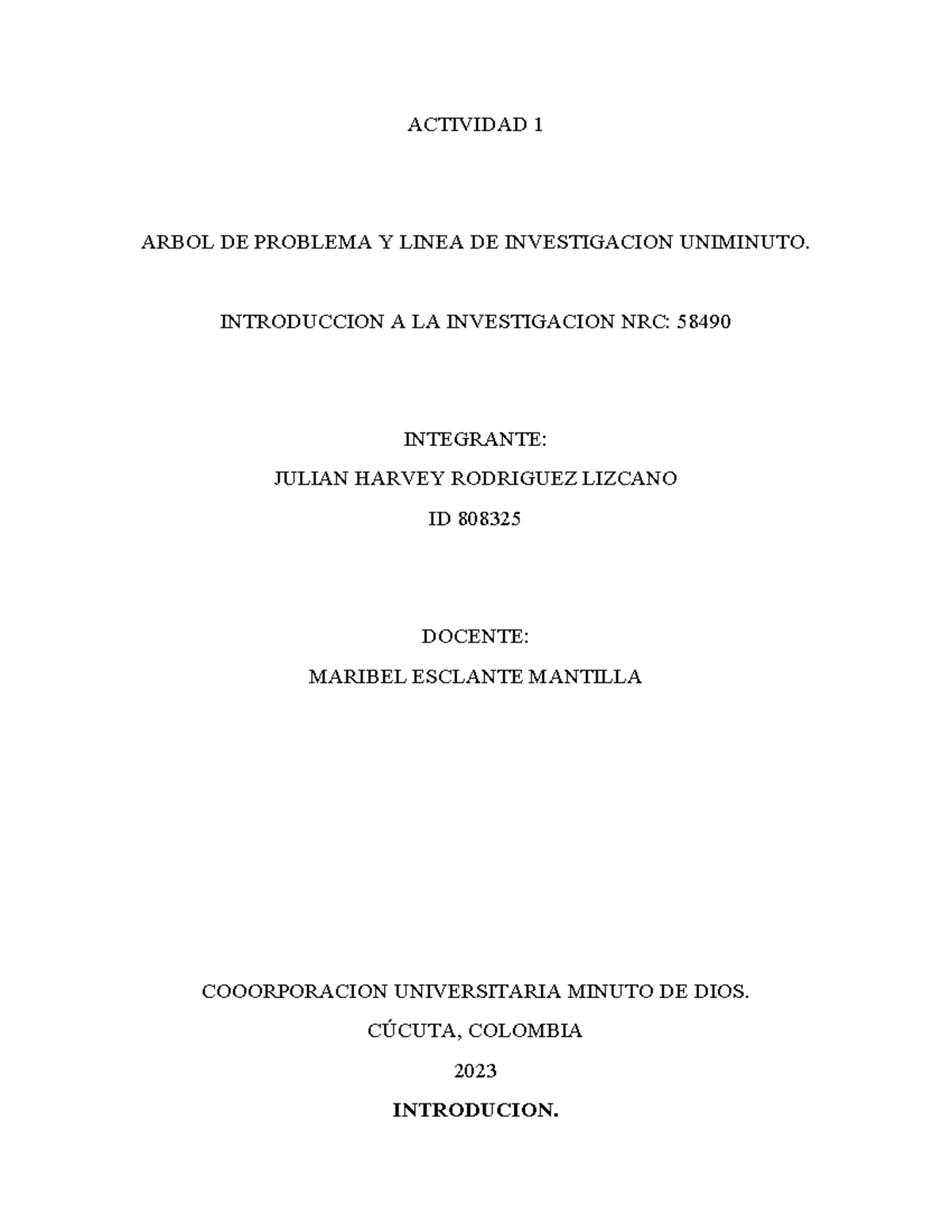 ACTIVIDAD 1

ARBOL DE PROBLEMA Y LINEA DE INVESTIGACION UNIMINUTO.

INTRODUCCION A LA INVESTIGACION NRC: 58490

INTEGRANTE:

JULIAN HARVEY RODRIGUEZ LIZCANO

ID 808325

DOCENTE:

MARIBEL ESCLANTE MANTILLA

COOORPORACION UNIVERSITARIA MINUTO DE DIOS.

CÚCUTA, COLOMBIA

2023

INTRODUCION.